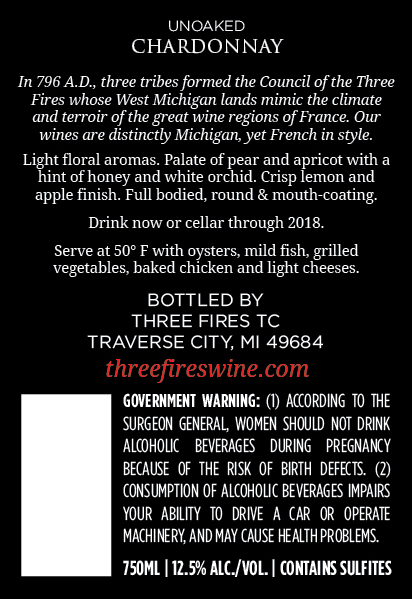 UNOAKED
CHARDONNAY

In 796 A.D., three tribes formed the Council of the Three Fires whose West Michigan lands mimic the climate and terroir of the great wine regions of France. Our wines are distinctly Michigan, yet French in style.

Light floral aromas. Palate of pear and apricot with a hint of honey and white orchid. Crisp lemon and apple finish. Full bodied, round & mouth-coating.

Drink now or cellar through 2018.

Serve at 50° F with oysters, mild fish, grilled vegetables, baked chicken and light cheeses.

BOTTLED BY
THREE FIRES TC
TRAVERSE CITY, MI 49684
threefireswine.com

GOVERNMENT WARNING: (1) ACCORDING TO THE SURGEON GENERAL, WOMEN SHOULD NOT DRINK ALCOHOLIC BEVERAGES DURING PREGNANCY BECAUSE OF THE RISK OF BIRTH DEFECTS. (2) CONSUMPTION OF ALCOHOLIC BEVERAGES IMPAIRS YOUR ABILITY TO DRIVE A CAR OR OPERATE MACHINERY, AND MAY CAUSE HEALTH PROBLEMS.

750ML | 12.5% ALC./VOL. | CONTAINS SULFITES